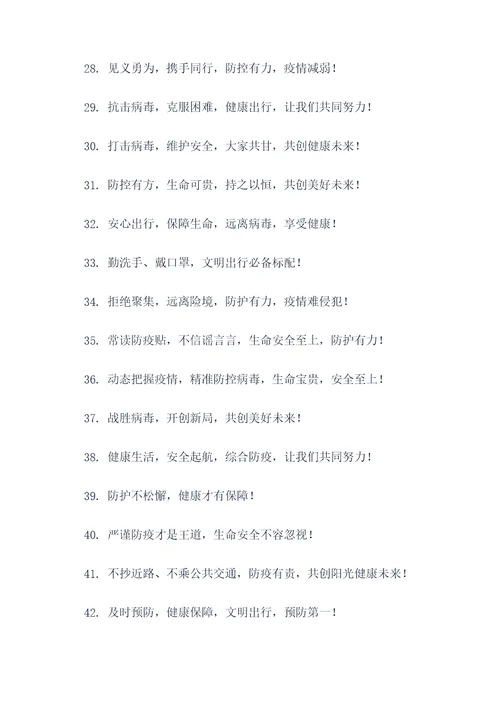 28. 见义勇为，携手同行，防控有力，疫情减弱！

29. 抗击病毒，克服困难，健康出行，让我们共同努力！

30. 打击病毒，维护安全，大家共甘，共创健康未来！

31. 防控有方，生命可贵，持之以恒，共创美好未来！

32. 安心出行，保障生命，远离病毒，享受健康！

33. 勤洗手、戴口罩，文明出行必备标配！

34. 拒绝聚集，远离险境，防护有力，疫情难侵犯！

35. 常读防疫贴，不信谣言言，生命安全至上，防护有力！

36. 动态把握疫情，精准防控病毒，生命宝贵，安全至上！

37. 战胜病毒，开创新局，共创美好未来！

38. 健康生活，安全起航，综合防疫，让我们共同努力！

39. 防护不松懈，健康才有保障！

40. 严谨防疫才是王道，生命安全不容忽视！

41. 不抄近路、不乘公共交通，防疫有责，共创阳光健康未来！

42. 及时预防，健康保障，文明出行，预防第一！